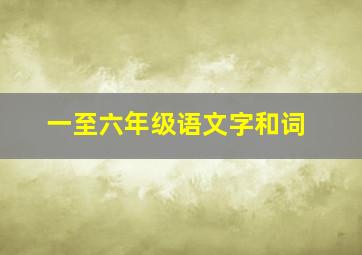 一至六年级语文字和词